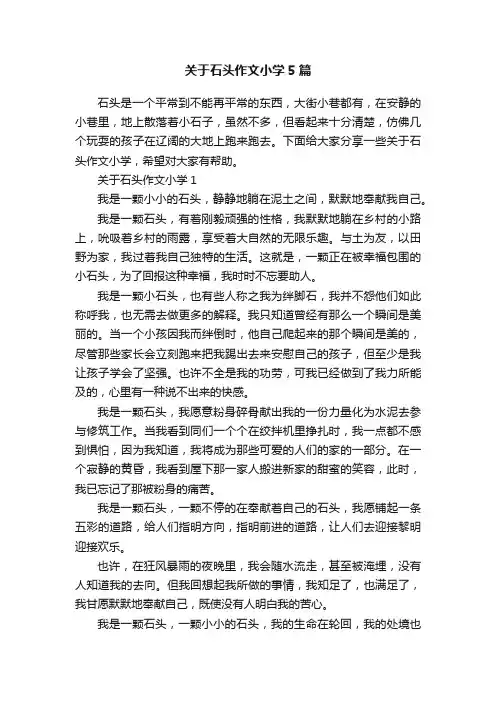 关于石头作文小学5篇

石头是一个平常到不能再平常的东西，大街小巷都有，在安静的小巷里，地上散落着小石子，虽然不多，但看起来十分清楚，仿佛几个玩耍的孩子在辽阔的大地上跑来跑去。下面给大家分享一些关于石头作文小学，希望对大家有帮助。

关于石头作文小学1

我是一颗小小的石头，静静地躺在泥土之间，默默地奉献我自己。

我是一颗石头，有着刚毅顽强的性格，我默默地躺在乡村的小路上，吮吸着乡村的雨露，享受着大自然的无限乐趣。与土为友，以田野为家，我过着我自己独特的生活。这就是，一颗正在被幸福包围的小石头，为了回报这种幸福，我时时不忘要助人。

我是一颗小石头，也有些人称之我为绊脚石，我并不怨他们如此称呼我，也无需去做更多的解释。我只知道曾经有那么一个瞬间是美丽的。当一个小孩因我而绊倒时，他自己爬起来的那个瞬间是美的，尽管那些家长会立刻跑来把我踢出去来安慰自己的孩子，但至少是我让孩子学会了坚强。也许不全是我的功劳，可我已经做到了我力所能及的，心里有一种说不出来的快感。

我是一颗石头，我愿意粉身碎骨献出我的一份力量化为水泥去参与修筑工作。当我看到同们一个个在绞拌机里挣扎时，我一点都不感到惧怕，因为我知道，我将成为那些可爱的人们的家的一部分。在一个寂静的黄昏，我看到屋下那一家人搬进新家的甜蜜的笑容，此时，我已忘记了那被粉身的痛苦。

我是一颗石头，一颗不停的在奉献着自己的石头，我愿铺起一条五彩的道路，给人们指明方向，指明前进的道路，让人们去迎接黎明迎接欢乐。

也许，在狂风暴雨的夜晚里，我会随水流走，甚至被淹埋，没有人知道我的去向。但我回想起我所做的事情，我知足了，也满足了，我甘愿默默地奉献自己，既使没有人明白我的苦心。

我是一颗石头，一颗小小的石头，我的生命在轮回，我的处境也